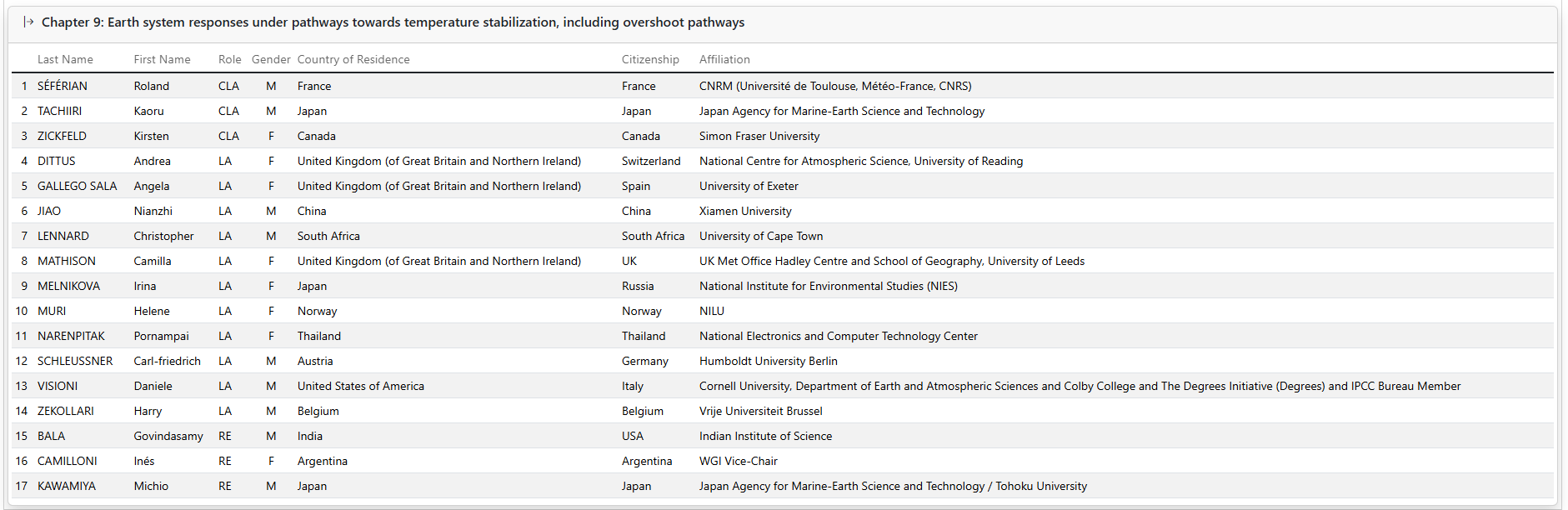 Chapter 9: Earth system responses under pathways towards temperature stabilization, including overshoot pathways

| | Last Name | First Name | Role | Gender | Country of Residence | Citizenship | Affiliation |
|---|---|---|---|---|---|---|---|
| 1 | SÉFÉRIAN | Roland | CLA | M | France | France | CNRM (Université de Toulouse, Météo-France, CNRS) |
| 2 | TACHIIRI | Kaoru | CLA | M | Japan | Japan | Japan Agency for Marine-Earth Science and Technology |
| 3 | ZICKFELD | Kirsten | CLA | F | Canada | Canada | Simon Fraser University |
| 4 | DITTUS | Andrea | LA | F | United Kingdom (of Great Britain and Northern Ireland) | Switzerland | National Centre for Atmospheric Science, University of Reading |
| 5 | GALLEGO SALA | Angela | LA | F | United Kingdom (of Great Britain and Northern Ireland) | Spain | University of Exeter |
| 6 | JIAO | Nianzhi | LA | M | China | China | Xiamen University |
| 7 | LENNARD | Christopher | LA | M | South Africa | South Africa | University of Cape Town |
| 8 | MATHISON | Camilla | LA | F | United Kingdom (of Great Britain and Northern Ireland) | UK | UK Met Office Hadley Centre and School of Geography, University of Leeds |
| 9 | MELNIKOVA | Irina | LA | F | Japan | Russia | National Institute for Environmental Studies (NIES) |
| 10 | MURI | Helene | LA | F | Norway | Norway | NILU |
| 11 | NARENPITAK | Pornampai | LA | F | Thailand | Thailand | National Electronics and Computer Technology Center |
| 12 | SCHLEUSSNER | Carl-friedrich | LA | M | Austria | Germany | Humboldt University Berlin |
| 13 | VISIONI | Daniele | LA | M | United States of America | Italy | Cornell University, Department of Earth and Atmospheric Sciences and Colby College and The Degrees Initiative (Degrees) and IPCC Bureau Member |
| 14 | ZEKOLLARI | Harry | LA | M | Belgium | Belgium | Vrije Universiteit Brussel |
| 15 | BALA | Govindasamy | RE | M | India | USA | Indian Institute of Science |
| 16 | CAMILLONI | Inés | RE | F | Argentina | Argentina | WGI Vice-Chair |
| 17 | KAWAMIYA | Michio | RE | M | Japan | Japan | Japan Agency for Marine-Earth Science and Technology / Tohoku University |